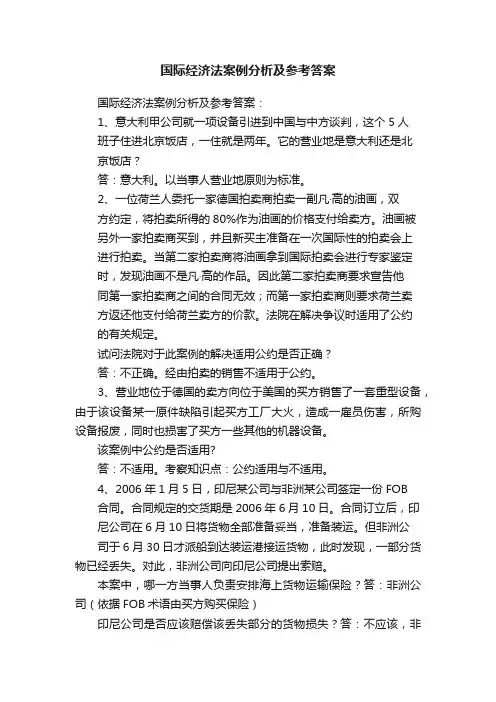 国际经济法案例分析及参考答案

国际经济法案例分析及参考答案：

1、意大利甲公司就一项设备引进到中国与中方谈判，这个 5 人班子住进北京饭店，一住就是两年。它的营业地是意大利还是北京饭店？

答：意大利。以当事人营业地原则为标准。

2、一位荷兰人委托一家德国拍卖商拍卖一副凡·高的油画，双方约定，将拍卖所得的 80%作为油画的价格支付给卖方。油画被另外一家拍卖商买到，并且新买主准备在一次国际性的拍卖会上进行拍卖。当第二家拍卖商将油画拿到国际拍卖会进行专家鉴定时，发现油画不是凡·高的作品。因此第二家拍卖商要求宣告他同第一家拍卖商之间的合同无效；而第一家拍卖商则要求荷兰卖方返还他支付给荷兰卖方的价款。法院在解决争议时适用了公约的有关规定。

试问法院对于此案例的解决适用公约是否正确？

答：不正确。经由拍卖的销售不适用于公约。

3、营业地位于德国的卖方向位于美国的买方销售了一套重型设备，由于该设备某一原件缺陷引起买方工厂大火，造成一雇员伤害，所购设备报废，同时也损害了买方一些其他的机器设备。

该案例中公约是否适用?

答：不适用。考察知识点：公约适用与不适用。

4、2006 年 1 月 5 日，印尼某公司与非洲某公司签定一份 FOB 合同。合同规定的交货期是 2006 年 6 月 10 日。合同订立后，印尼公司在 6 月 10 日将货物全部准备妥当，准备装运。但非洲公司于 6 月 30 日才派船到达装运港接运货物，此时发现，一部分货物已经丢失。对此，非洲公司向印尼公司提出索赔。

本案中，哪一方当事人负责安排海上货物运输保险？答：非洲公司（依据 FOB 术语由买方购买保险）

印尼公司是否应该赔偿该丢失部分的货物损失？答：不应该，非